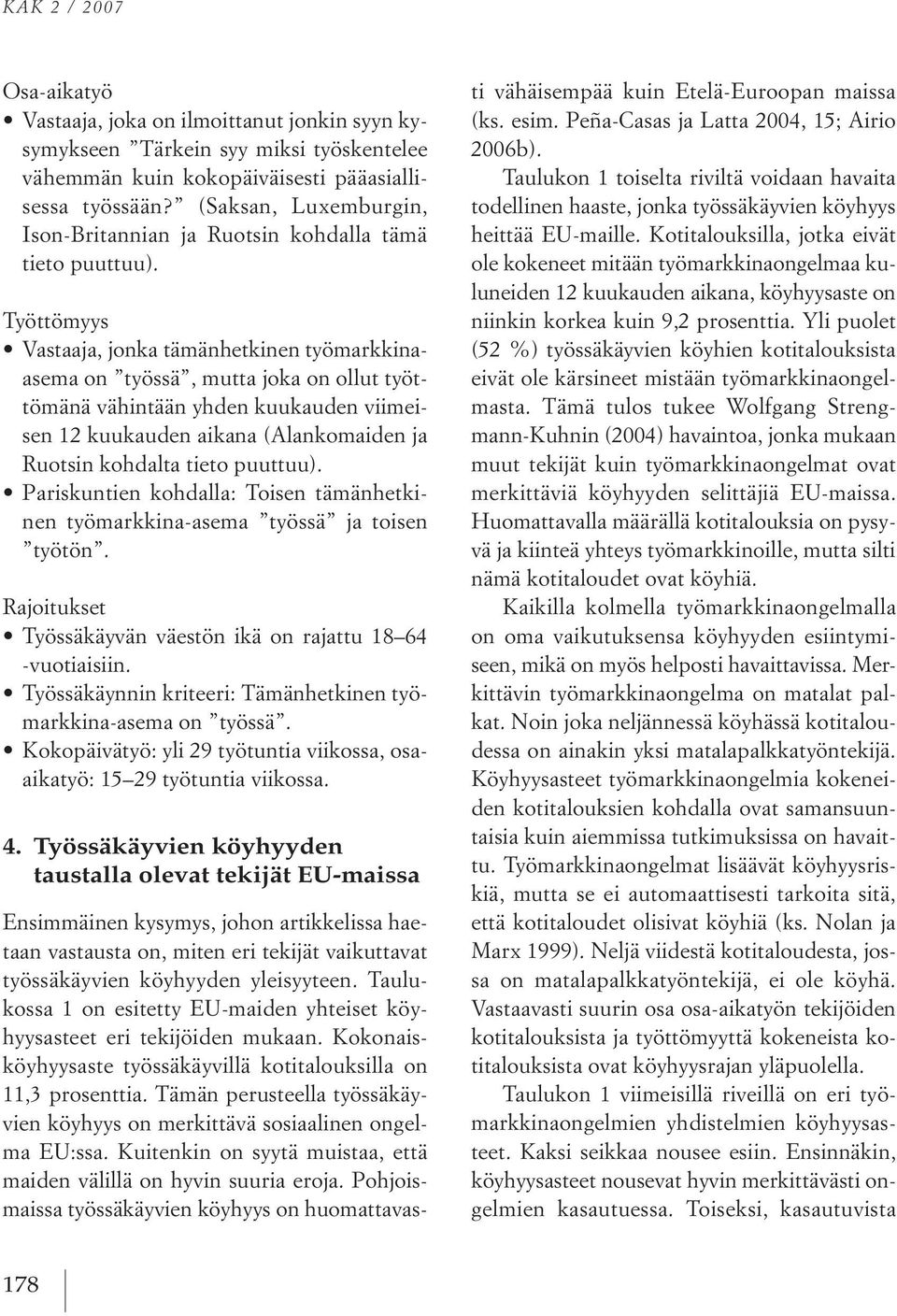 KAK 2 / 2007

Osa-aikatyö
• Vastaaja, joka on ilmoittanut jonkin syyn kysymykseen ”Tärkein syy miksi työskentelee vähemmän kuin kokopäiväisesti pääasiallisessa työssään?” (Saksan, Luxemburgin, Ison-Britannian ja Ruotsin kohdalla tämä tieto puuttuu).

Työttömyys
• Vastaaja, jonka tämänhetkinen työmarkkina-asema on ”työssä”, mutta joka on ollut työttömänä vähintään yhden kuukauden viimeisen 12 kuukauden aikana (Alankomaiden ja Ruotsin kohdalta tieto puuttuu).
• Pariskuntien kohdalla: Toisen tämänhetkinen työmarkkina-asema ”työssä” ja toisen ”työtön”.

Rajoitukset
• Työssäkäyvän väestön ikä on rajattu 18–64 -vuotiaisiin.
• Työssäkäynnin kriteeri: Tämänhetkinen työmarkkina-asema on ”työssä”.
• Kokopäivätyö: yli 29 työtuntia viikossa, osa-aikatyö: 15–29 työtuntia viikossa.

4. Työssäkäyvien köyhyyden taustalla olevat tekijät EU-maissa

Ensimmäinen kysymys, johon artikkelissa haetaan vastausta on, miten eri tekijät vaikuttavat työssäkäyvien köyhyyden yleisyyteen. Taulukossa 1 on esitetty EU-maiden yhteiset köyhyysasteet eri tekijöiden mukaan. Kokonaisköyhyysaste työssäkäyvillä kotitalouksilla on 11,3 prosenttia. Tämän perusteella työssäkäyvien köyhyys on merkittävä sosiaalinen ongelma EU:ssa. Kuitenkin on syytä muistaa, että maiden välillä on hyvin suuria eroja. Pohjoismaissa työssäkäyvien köyhyys on huomattavasti vähäisempää kuin Etelä-Euroopan maissa (ks. esim. Peña-Casas ja Latta 2004, 15; Airio 2006b).

Taulukon 1 toiselta riviltä voidaan havaita todellinen haaste, jonka työssäkäyvien köyhyys heittää EU-maille. Kotitalouksilla, jotka eivät ole kokeneet mitään työmarkkinaongelmaa kuluneiden 12 kuukauden aikana, köyhyysaste on niinkin korkea kuin 9,2 prosenttia. Yli puolet (52 %) työssäkäyvien köyhien kotitalouksista eivät ole kärsineet mistään työmarkkinaongelmasta. Tämä tulos tukee Wolfgang Strengmann-Kuhnin (2004) havaintoa, jonka mukaan muut tekijät kuin työmarkkinaongelmat ovat merkittäviä köyhyyden selittäjiä EU-maissa. Huomattavalla määrällä kotitalouksia on pysyvä ja kiinteä yhteys työmarkkinoille, mutta silti nämä kotitaloudet ovat köyhiä.

Kaikilla kolmella työmarkkinaongelmalla on oma vaikutuksensa köyhyyden esiintymiseen, mikä on myös helposti havaittavissa. Merkittävin työmarkkinaongelma on matalat palkat. Noin joka neljännessä köyhässä kotitaloudessa on ainakin yksi matalapalkkatyöntekijä. Köyhyysasteet työmarkkinaongelmia kokeneiden kotitalouksien kohdalla ovat samansuuntaisia kuin aiemmissa tutkimuksissa on havaittu. Työmarkkinaongelmat lisäävät köyhyysriskiä, mutta se ei automaattisesti tarkoita sitä, että kotitaloudet olisivat köyhiä (ks. Nolan ja Marx 1999). Neljä viidestä kotitaloudesta, jossa on matalapalkkatyöntekijä, ei ole köyhä. Vastaavasti suurin osa osa-aikatyön tekijöiden kotitalouksista ja työttömyyttä kokeneista kotitalouksista ovat köyhyysrajan yläpuolella.

Taulukon 1 viimeisillä riveillä on eri työmarkkinaongelmien yhdistelmien köyhyysasteet. Kaksi seikkaa nousee esiin. Ensinnäkin, köyhyysasteet nousevat hyvin merkittävästi ongelmien kasautuessa. Toiseksi, kasautuvista

178